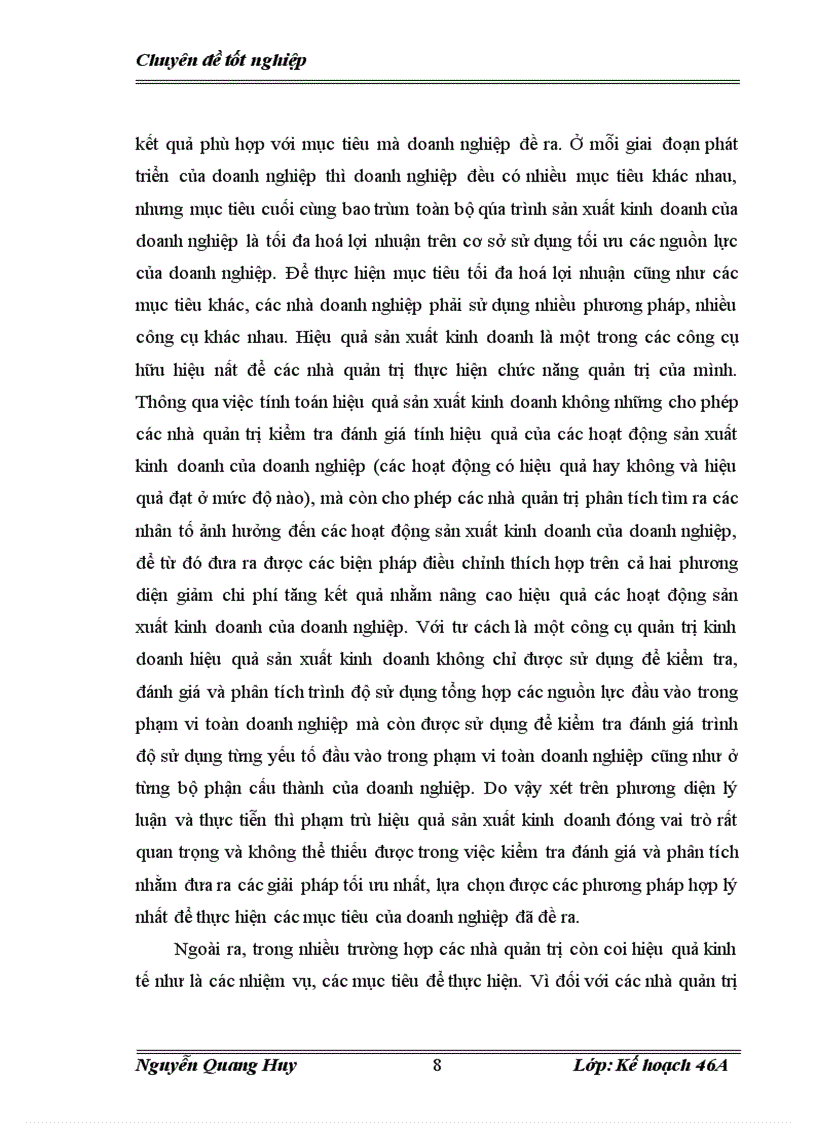 Chuyên đề tốt nghiệp

kết quả phù hợp với mục tiêu mà doanh nghiệp đề ra. Ở mỗi giai đoạn phát triển của doanh nghiệp thì doanh nghiệp đều có nhiều mục tiêu khác nhau, nhưng mục tiêu cuối cùng bao trùm toàn bộ qúa trình sản xuất kinh doanh của doanh nghiệp là tối đa hoá lợi nhuận trên cơ sở sử dụng tối ưu các nguồn lực của doanh nghiệp. Để thực hiện mục tiêu tối đa hoá lợi nhuận cũng như các mục tiêu khác, các nhà doanh nghiệp phải sử dụng nhiều phương pháp, nhiều công cụ khác nhau. Hiệu quả sản xuất kinh doanh là một trong các công cụ hữu hiệu nất để các nhà quản trị thực hiện chức năng quản trị của mình. Thông qua việc tính toán hiệu quả sản xuất kinh doanh không những cho phép các nhà quản trị kiểm tra đánh giá tính hiệu quả của các hoạt động sản xuất kinh doanh của doanh nghiệp (các hoạt động có hiệu quả hay không và hiệu quả đạt ở mức độ nào), mà còn cho phép các nhà quản trị phân tích tìm ra các nhân tố ảnh hưởng đến các hoạt động sản xuất kinh doanh của doanh nghiệp, để từ đó đưa ra được các biện pháp điều chỉnh thích hợp trên cả hai phương diện giảm chi phí tăng kết quả nhằm nâng cao hiệu quả các hoạt động sản xuất kinh doanh của doanh nghiệp. Với tư cách là một công cụ quản trị kinh doanh hiệu quả sản xuất kinh doanh không chỉ được sử dụng để kiểm tra, đánh giá và phân tích trình độ sử dụng tổng hợp các nguồn lực đầu vào trong phạm vi toàn doanh nghiệp mà còn được sử dụng để kiểm tra đánh giá trình độ sử dụng từng yếu tố đầu vào trong phạm vi toàn doanh nghiệp cũng như ở từng bộ phận cấu thành của doanh nghiệp. Do vậy xét trên phương diện lý luận và thực tiễn thì phạm trù hiệu quả sản xuất kinh doanh đóng vai trò rất quan trọng và không thể thiếu được trong việc kiểm tra đánh giá và phân tích nhằm đưa ra các giải pháp tối ưu nhất, lựa chọn được các phương pháp hợp lý nhất để thực hiện các mục tiêu của doanh nghiệp đã đề ra.

Ngoài ra, trong nhiều trường hợp các nhà quản trị còn coi hiệu quả kinh tế như là các nhiệm vụ, các mục tiêu để thực hiện. Vì đối với các nhà quản trị

Nguyễn Quang Huy 8 Lớp: Kế hoạch 46A